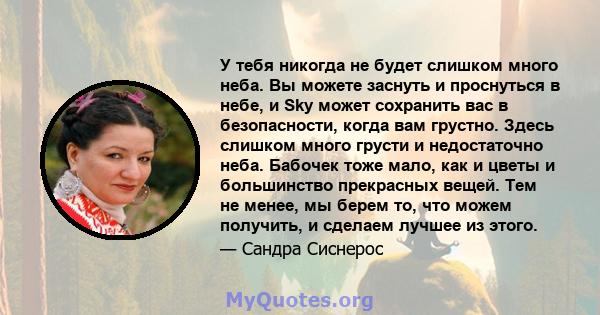 У тебя никогда не будет слишком много неба. Вы можете заснуть и проснуться в небе, и Sky может сохранить вас в безопасности, когда вам грустно. Здесь слишком много грусти и недостаточно неба. Бабочек тоже мало, как и цветы и большинство прекрасных вещей. Тем не менее, мы берем то, что можем получить, и сделаем лучшее из этого.

— Сандра Сиснерос

MyQuotes.org